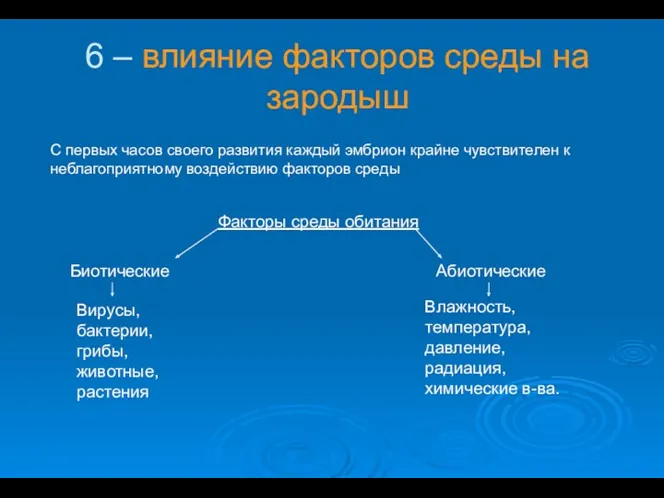 6 – влияние факторов среды на зародыш

С первых часов своего развития каждый эмбрион крайне чувствителен к неблагоприятному воздействию факторов среды

Факторы среды обитания

Биотические

Вирусы, бактерии, грибы, животные, растения

Абиотические

Влажность, температура, давление, радиация, химические в-ва.